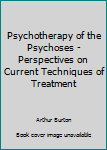 Psychotherapy of the Psychoses - Perspectives on Current Techniques of Treatment

Arthur Burton

Book cover image unavailable